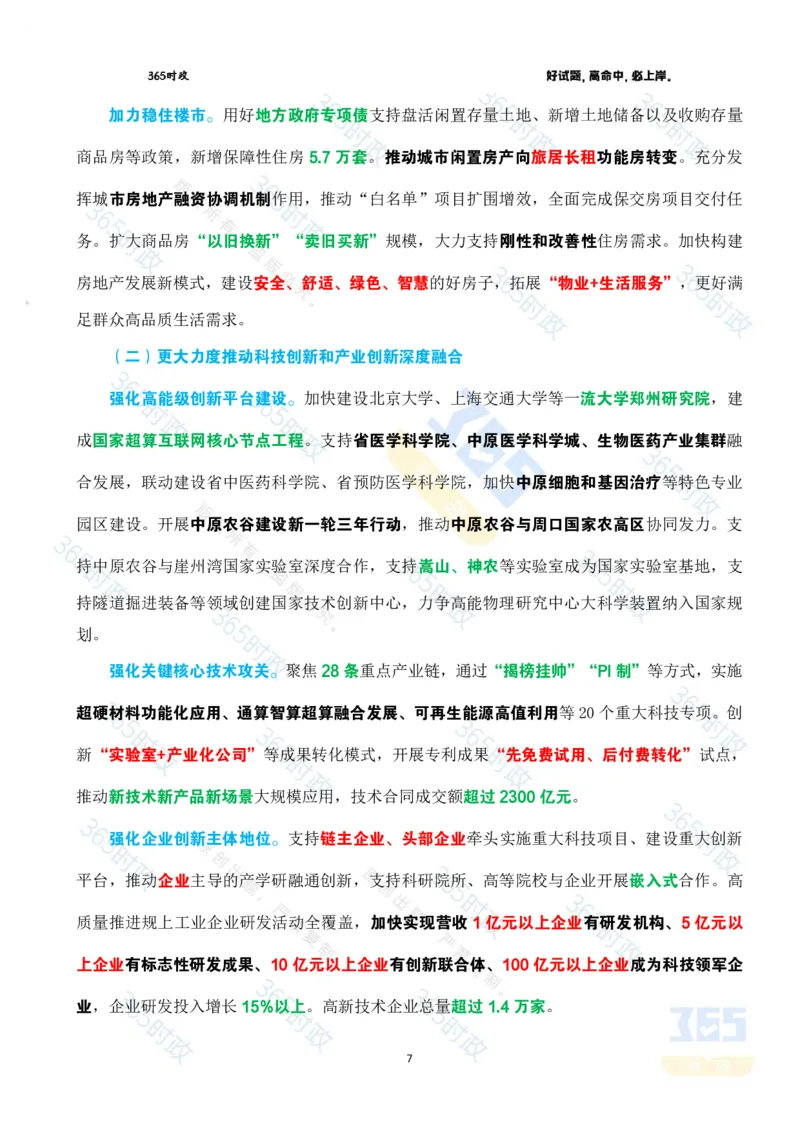 365时政　　好试题，高命中，必上岸。

加力稳住楼市。用好地方政府专项债支持盘活闲置存量土地、新增土地储备以及收购存量商品房等政策，新增保障性住房 5.7 万套。推动城市闲置房产向旅居长租功能房转变。充分发挥城市房地产融资协调机制作用，推动“白名单”项目扩围增效，全面完成保交房项目交付任务。扩大商品房“以旧换新”“卖旧买新”规模，大力支持刚性和改善性住房需求。加快构建房地产发展新模式，建设安全、舒适、绿色、智慧的好房子，拓展“物业+生活服务”，更好满足群众高品质生活需求。

（二）更大力度推动科技创新和产业创新深度融合

强化高能级创新平台建设。加快建设北京大学、上海交通大学等一流大学郑州研究院，建成国家超算互联网核心节点工程。支持省医学科学院、中原医学科学城、生物医药产业集群融合发展，联动建设省中医药科学院、省预防医学科学院，加快中原细胞和基因治疗等特色专业园区建设。开展中原农谷建设新一轮三年行动，推动中原农谷与周口国家农高区协同发力。支持中原农谷与崖州湾国家实验室深度合作，支持嵩山、神农等实验室成为国家实验室基地，支持隧道掘进装备等领域创建国家技术创新中心，力争高能物理研究中心大科学装置纳入国家规划。

强化关键核心技术攻关。聚焦 28 条重点产业链，通过“揭榜挂帅”“PI 制”等方式，实施超硬材料功能化应用、通算智算超算融合发展、可再生能源高值利用等 20 个重大科技专项。创新“实验室+产业化公司”等成果转化模式，开展专利成果“先免费试用、后付费转化”试点，推动新技术新产品新场景大规模应用，技术合同成交额超过 2300 亿元。

强化企业创新主体地位。支持链主企业、头部企业牵头实施重大科技项目、建设重大创新平台，推动企业主导的产学研融通创新，支持科研院所、高等院校与企业开展嵌入式合作。高质量推进规上工业企业研发活动全覆盖，加快实现营收 1 亿元以上企业有研发机构、5 亿元以上企业有标志性研发成果、10 亿元以上企业有创新联合体、100 亿元以上企业成为科技领军企业，企业研发投入增长 15%以上。高新技术企业总量超过 1.4 万家。

7